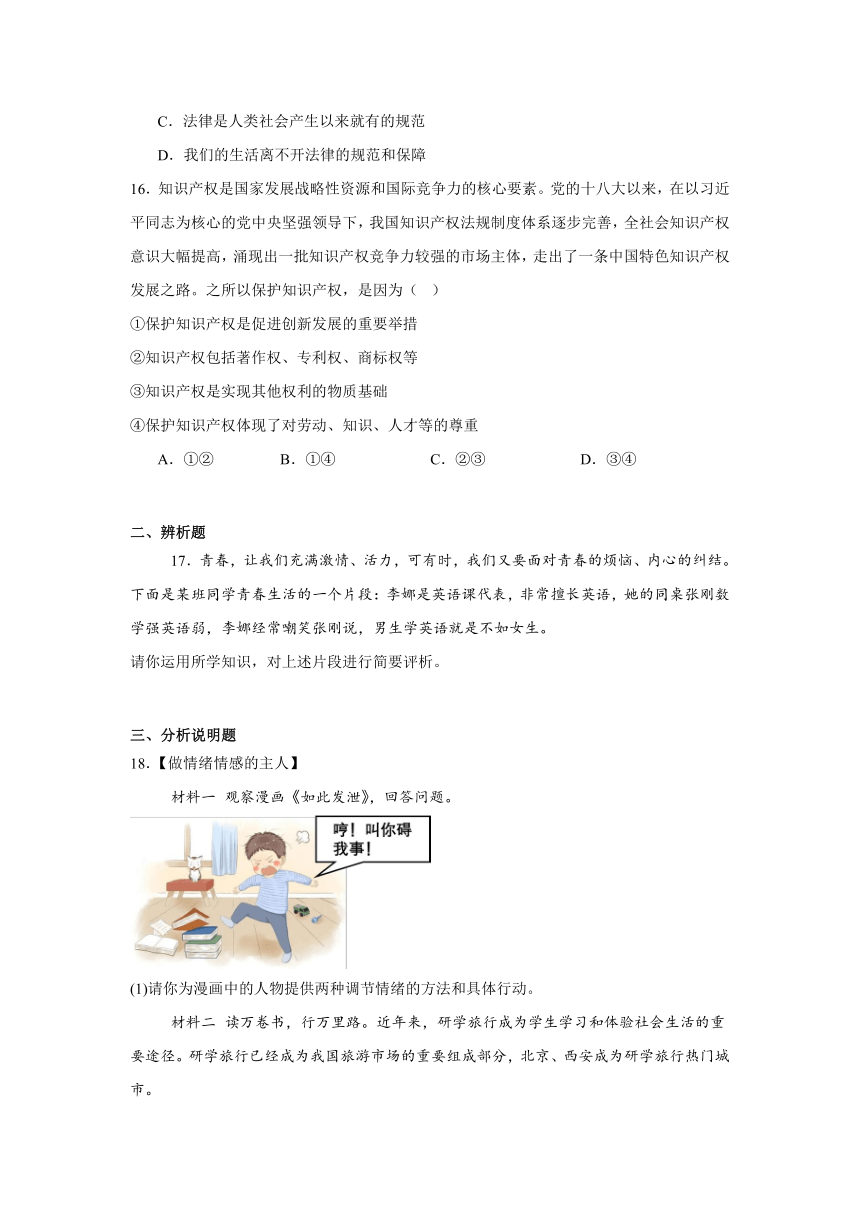 C．法律是人类社会产生以来就有的规范

D．我们的生活离不开法律的规范和保障

16．知识产权是国家发展战略性资源和国际竞争力的核心要素。党的十八大以来，在以习近平同志为核心的党中央坚强领导下，我国知识产权法规制度体系逐步完善，全社会知识产权意识大幅提高，涌现出一批知识产权竞争力较强的市场主体，走出了一条中国特色知识产权发展之路。之所以保护知识产权，是因为（　）

①保护知识产权是促进创新发展的重要举措

②知识产权包括著作权、专利权、商标权等

③知识产权是实现其他权利的物质基础

④保护知识产权体现了对劳动、知识、人才等的尊重

A．①②　　B．①④　　C．②③　　D．③④

二、辨析题

17．青春，让我们充满激情、活力，可有时，我们又要面对青春的烦恼、内心的纠结。下面是某班同学青春生活的一个片段：李娜是英语课代表，非常擅长英语，她的同桌张刚数学强英语弱，李娜经常嘲笑张刚说，男生学英语就是不如女生。

请你运用所学知识，对上述片段进行简要评析。

三、分析说明题

18．【做情绪情感的主人】

材料一　观察漫画《如此发泄》，回答问题。

哼！叫你碍我事！

(1)请你为漫画中的人物提供两种调节情绪的方法和具体行动。

材料二　读万卷书，行万里路。近年来，研学旅行成为学生学习和体验社会生活的重要途径。研学旅行已经成为我国旅游市场的重要组成部分，北京、西安成为研学旅行热门城市。